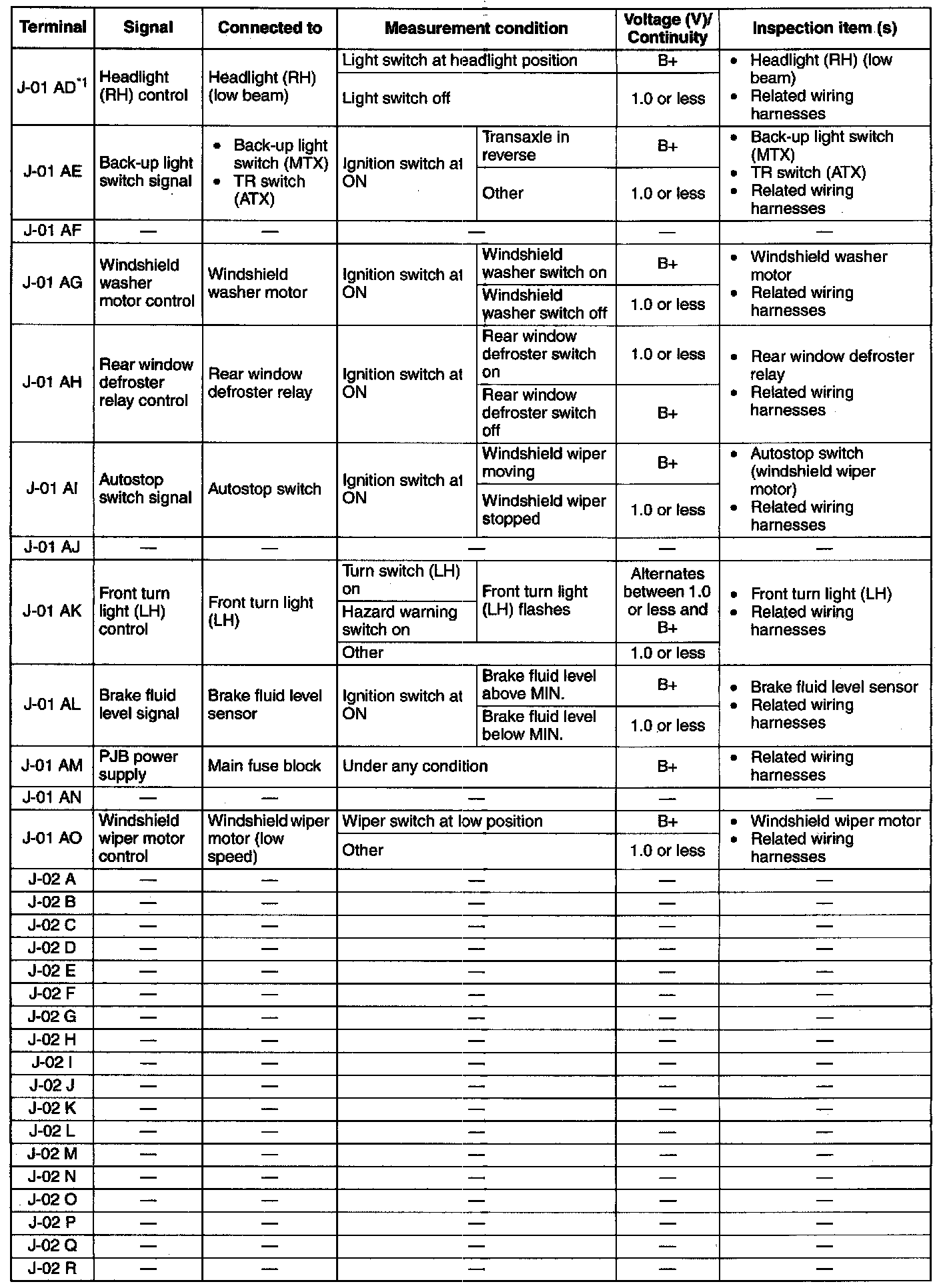 | Terminal | Signal | Connected to | Measurement condition | | Voltage (V)/ Continuity | Inspection item (s) |
|---|---|---|---|---|---|---|
| J-01 AD$^{*1}$ | Headlight (RH) control | Headlight (RH) (low beam) | Light switch at headlight position | | B+ | • Headlight (RH) (low beam) • Related wiring harnesses |
| | | | Light switch off | | 1.0 or less | |
| J-01 AE | Back-up light switch signal | • Back-up light switch (MTX) • TR switch (ATX) | Ignition switch at ON | Transaxle in reverse | B+ | • Back-up light switch (MTX) • TR switch (ATX) • Related wiring harnesses |
| | | | | Other | 1.0 or less | |
| J-01 AF | — | — | — | | — | — |
| J-01 AG | Windshield washer motor control | Windshield washer motor | Ignition switch at ON | Windshield washer switch on | B+ | • Windshield washer motor • Related wiring harnesses |
| | | | | Windshield washer switch off | 1.0 or less | |
| J-01 AH | Rear window defroster relay control | Rear window defroster relay | Ignition switch at ON | Rear window defroster switch on | 1.0 or less | • Rear window defroster relay • Related wiring harnesses |
| | | | | Rear window defroster switch off | B+ | |
| J-01 AI | Autostop switch signal | Autostop switch | Ignition switch at ON | Windshield wiper moving | B+ | • Autostop switch (windshield wiper motor) • Related wiring harnesses |
| | | | | Windshield wiper stopped | 1.0 or less | |
| J-01 AJ | — | — | — | | — | — |
| J-01 AK | Front turn light (LH) control | Front turn light (LH) | Turn switch (LH) on | Front turn light (LH) flashes | Alternates between 1.0 or less and B+ | • Front turn light (LH) • Related wiring harnesses |
| | | | Hazard warning switch on | | | |
| | | | Other | | 1.0 or less | |
| J-01 AL | Brake fluid level signal | Brake fluid level sensor | Ignition switch at ON | Brake fluid level above MIN. | B+ | • Brake fluid level sensor • Related wiring harnesses |
| | | | | Brake fluid level below MIN. | 1.0 or less | |
| J-01 AM | PJB power supply | Main fuse block | Under any condition | | B+ | • Related wiring harnesses |
| J-01 AN | — | — | — | | — | — |
| J-01 AO | Windshield wiper motor control | Windshield wiper motor (low speed) | Wiper switch at low position | | B+ | • Windshield wiper motor • Related wiring harnesses |
| | | | Other | | 1.0 or less | |
| J-02 A | — | — | — | | — | — |
| J-02 B | — | — | — | | — | — |
| J-02 C | — | — | — | | — | — |
| J-02 D | — | — | — | | — | — |
| J-02 E | — | — | — | | — | — |
| J-02 F | — | — | — | | — | — |
| J-02 G | — | — | — | | — | — |
| J-02 H | — | — | — | | — | — |
| J-02 I | — | — | — | | — | — |
| J-02 J | — | — | — | | — | — |
| J-02 K | — | — | — | | — | — |
| J-02 L | — | — | — | | — | — |
| J-02 M | — | — | — | | — | — |
| J-02 N | — | — | — | | — | — |
| J-02 O | — | — | — | | — | — |
| J-02 P | — | — | — | | — | — |
| J-02 Q | — | — | — | | — | — |
| J-02 R | — | — | — | | — | — |